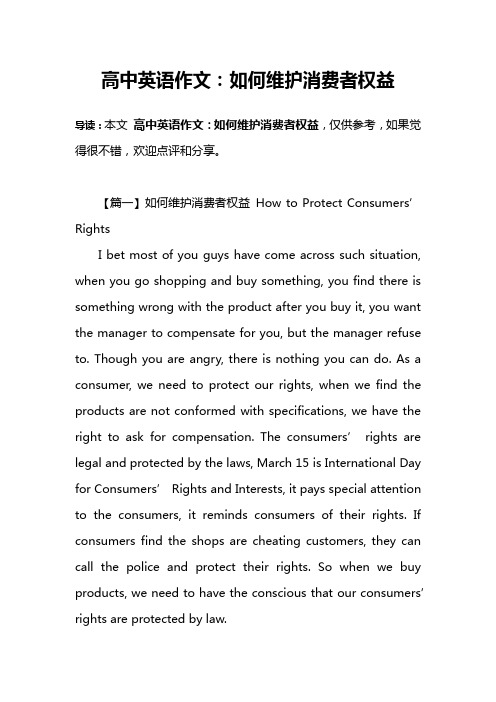 高中英语作文：如何维护消费者权益

导读：本文 高中英语作文：如何维护消费者权益，仅供参考，如果觉得很不错，欢迎点评和分享。

【篇一】如何维护消费者权益 How to Protect Consumers' Rights

I bet most of you guys have come across such situation, when you go shopping and buy something, you find there is something wrong with the product after you buy it, you want the manager to compensate for you, but the manager refuse to. Though you are angry, there is nothing you can do. As a consumer, we need to protect our rights, when we find the products are not conformed with specifications, we have the right to ask for compensation. The consumers' rights are legal and protected by the laws, March 15 is International Day for Consumers' Rights and Interests, it pays special attention to the consumers, it reminds consumers of their rights. If consumers find the shops are cheating customers, they can call the police and protect their rights. So when we buy products, we need to have the conscious that our consumers' rights are protected by law.